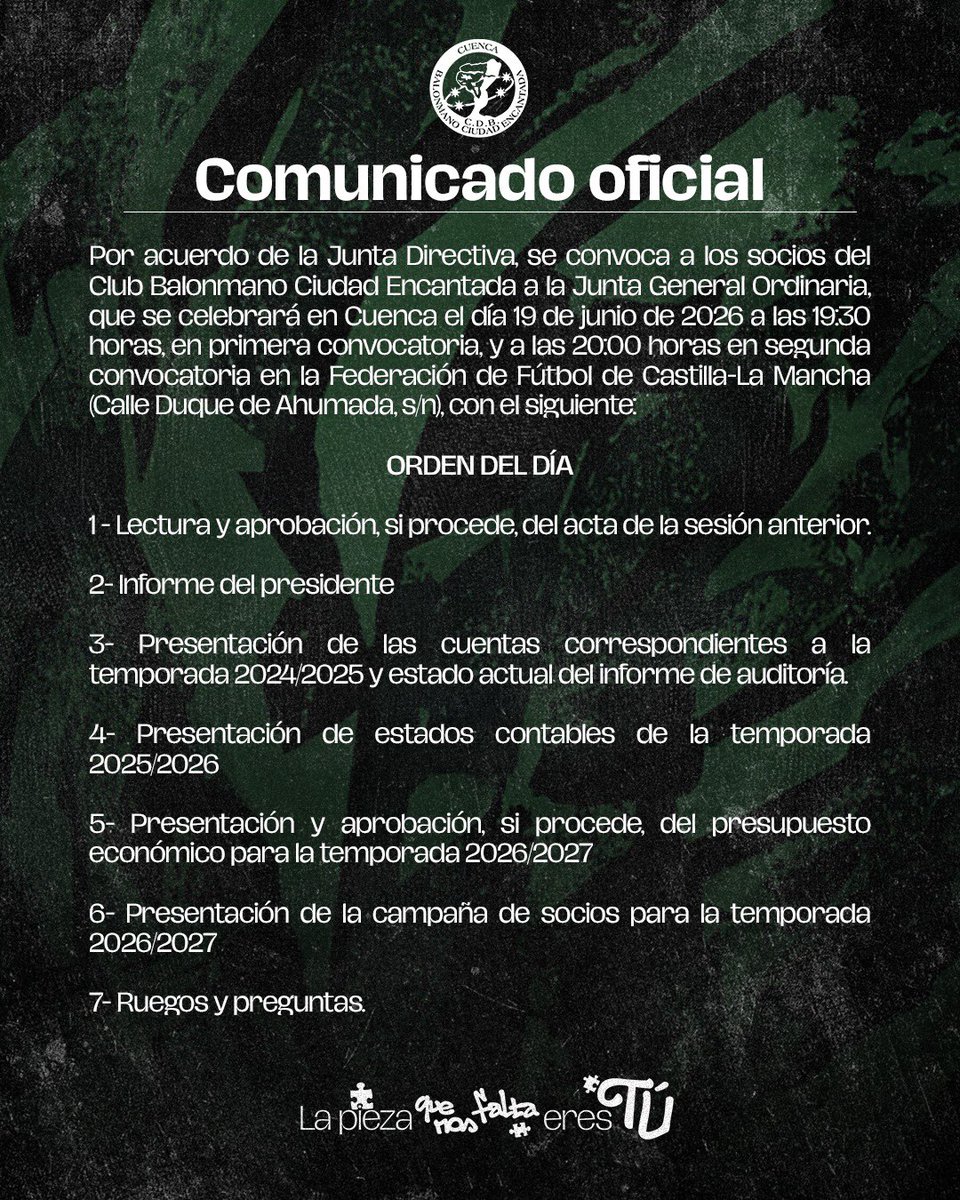 CUENCA
C.D.B.
BALONMANO CIUDAD ENCANTADA

Comunicado oficial

Por acuerdo de la Junta Directiva, se convoca a los socios del Club Balonmano Ciudad Encantada a la Junta General Ordinaria, que se celebrará en Cuenca el día 19 de junio de 2026 a las 19:30 horas, en primera convocatoria, y a las 20:00 horas en segunda convocatoria en la Federación de Fútbol de Castilla-La Mancha (Calle Duque de Ahumada, s/n), con el siguiente:

ORDEN DEL DÍA

1 - Lectura y aprobación, si procede, del acta de la sesión anterior.

2- Informe del presidente

3- Presentación de las cuentas correspondientes a la temporada 2024/2025 y estado actual del informe de auditoría.

4- Presentación de estados contables de la temporada 2025/2026

5- Presentación y aprobación, si procede, del presupuesto económico para la temporada 2026/2027

6- Presentación de la campaña de socios para la temporada 2026/2027

7- Ruegos y preguntas.

La pieza que nos falta eres TÚ